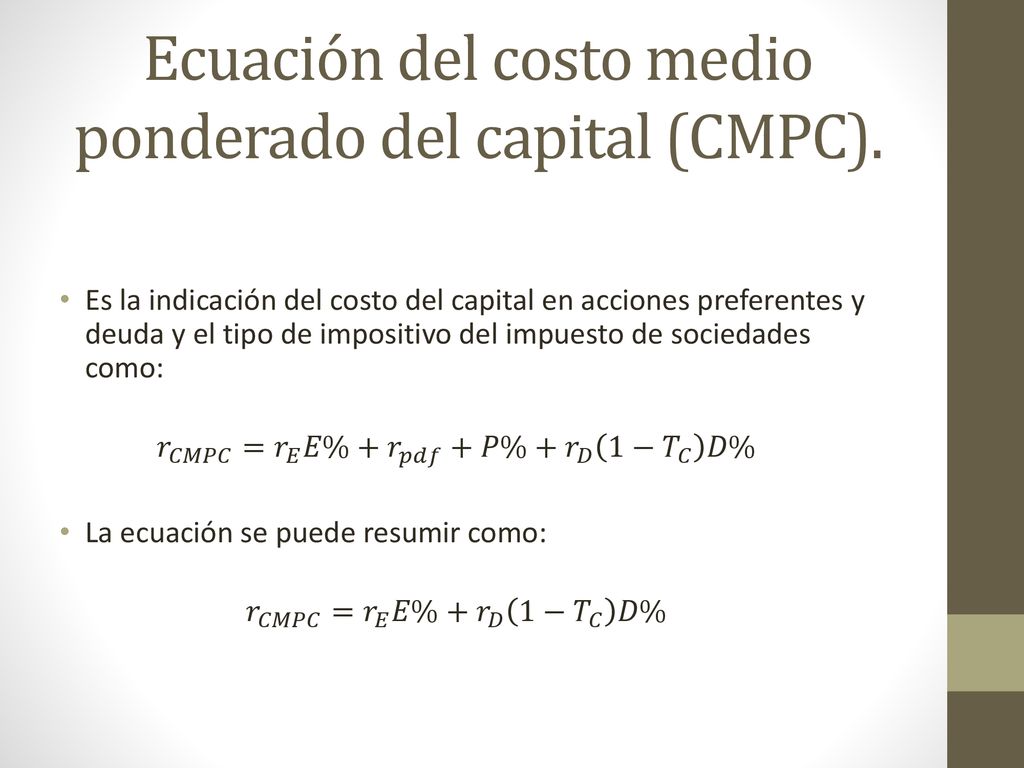 Ecuación del costo medio ponderado del capital (CMPC).

• Es la indicación del costo del capital en acciones preferentes y deuda y el tipo de impositivo del impuesto de sociedades como:

$r_{CMPC} = r_E E\% + r_{pdf} + P\% + r_D(1 - T_C)D\%$

• La ecuación se puede resumir como:

$r_{CMPC} = r_E E\% + r_D(1 - T_C)D\%$